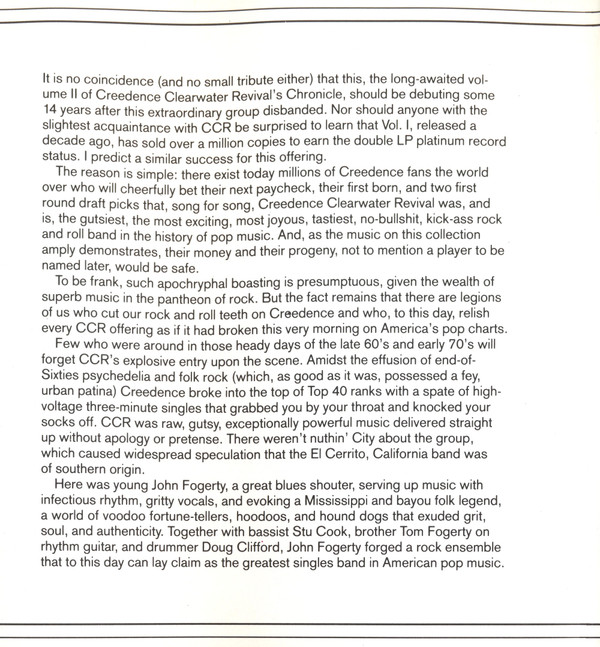 It is no coincidence (and no small tribute either) that this, the long-awaited volume II of Creedence Clearwater Revival's Chronicle, should be debuting some 14 years after this extraordinary group disbanded. Nor should anyone with the slightest acquaintance with CCR be surprised to learn that Vol. I, released a decade ago, has sold over a million copies to earn the double LP platinum record status. I predict a similar success for this offering.

The reason is simple: there exist today millions of Creedence fans the world over who will cheerfully bet their next paycheck, their first born, and two first round draft picks that, song for song, Creedence Clearwater Revival was, and is, the gutsiest, the most exciting, most joyous, tastiest, no-bullshit, kick-ass rock and roll band in the history of pop music. And, as the music on this collection amply demonstrates, their money and their progeny, not to mention a player to be named later, would be safe.

To be frank, such apochryphal boasting is presumptuous, given the wealth of superb music in the pantheon of rock. But the fact remains that there are legions of us who cut our rock and roll teeth on Creedence and who, to this day, relish every CCR offering as if it had broken this very morning on America's pop charts.

Few who were around in those heady days of the late 60's and early 70's will forget CCR's explosive entry upon the scene. Amidst the effusion of end-of-Sixties psychedelia and folk rock (which, as good as it was, possessed a fey, urban patina) Creedence broke into the top of Top 40 ranks with a spate of high-voltage three-minute singles that grabbed you by your throat and knocked your socks off. CCR was raw, gutsy, exceptionally powerful music delivered straight up without apology or pretense. There weren't nuthin' City about the group, which caused widespread speculation that the El Cerrito, California band was of southern origin.

Here was young John Fogerty, a great blues shouter, serving up music with infectious rhythm, gritty vocals, and evoking a Mississippi and bayou folk legend, a world of voodoo fortune-tellers, hoodoos, and hound dogs that exuded grit, soul, and authenticity. Together with bassist Stu Cook, brother Tom Fogerty on rhythm guitar, and drummer Doug Clifford, John Fogerty forged a rock ensemble that to this day can lay claim as the greatest singles band in American pop music.